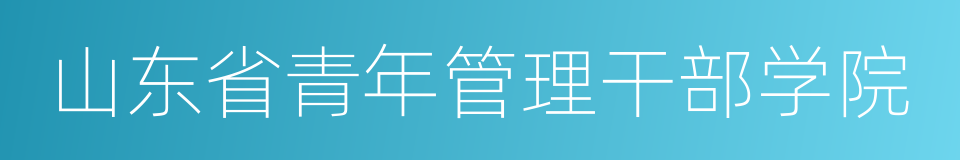 山东省青年管理干部学院